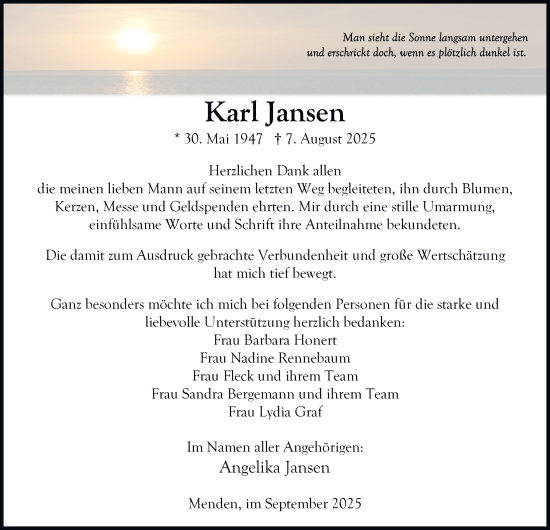 Man sieht die Sonne langsam untergehen
und erschrickt doch, wenn es plötzlich dunkel ist.

Karl Jansen

* 30. Mai 1947 † 7. August 2025

Herzlichen Dank allen
die meinen lieben Mann auf seinem letzten Weg begleiteten, ihn durch Blumen, Kerzen, Messe und Geldspenden ehrten. Mir durch eine stille Umarmung, einfühlsame Worte und Schrift ihre Anteilnahme bekundeten.

Die damit zum Ausdruck gebrachte Verbundenheit und große Wertschätzung hat mich tief bewegt.

Ganz besonders möchte ich mich bei folgenden Personen für die starke und liebevolle Unterstützung herzlich bedanken:
Frau Barbara Honert
Frau Nadine Rennebaum
Frau Fleck und ihrem Team
Frau Sandra Bergemann und ihrem Team
Frau Lydia Graf

Im Namen aller Angehörigen:
Angelika Jansen

Menden, im September 2025